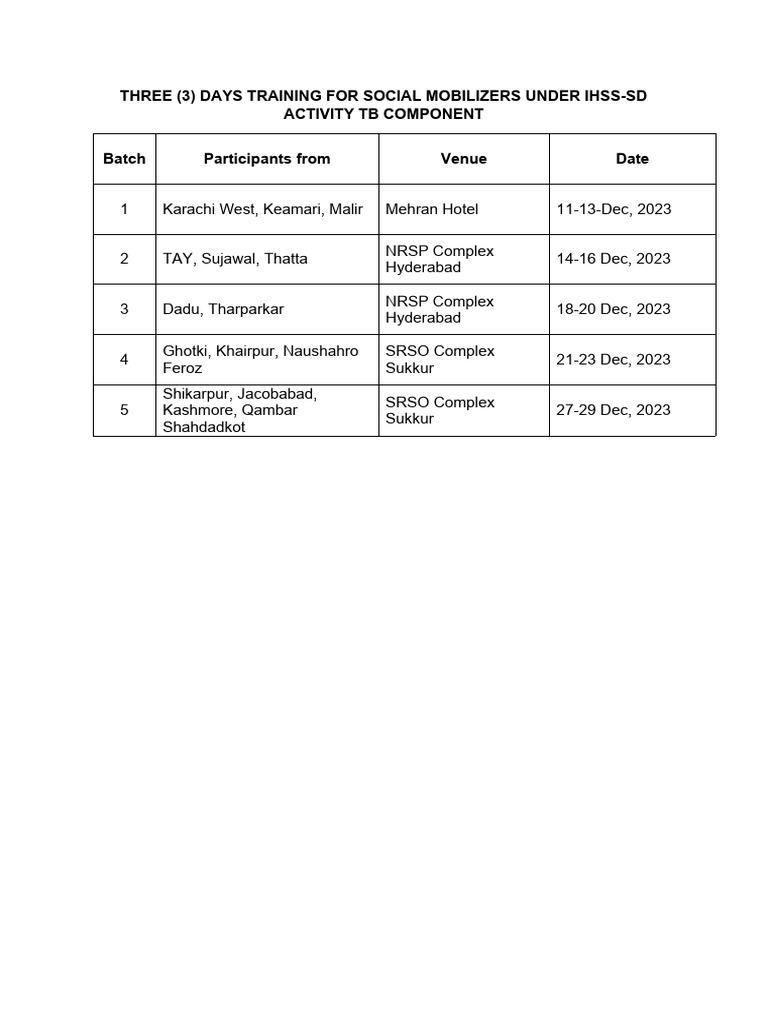 THREE (3) DAYS TRAINING FOR SOCIAL MOBILIZERS UNDER IHSS-SD ACTIVITY TB COMPONENT

| Batch | Participants from | Venue | Date |
|---|---|---|---|
| 1 | Karachi West, Keamari, Malir | Mehran Hotel | 11-13-Dec, 2023 |
| 2 | TAY, Sujawal, Thatta | NRSP Complex Hyderabad | 14-16 Dec, 2023 |
| 3 | Dadu, Tharparkar | NRSP Complex Hyderabad | 18-20 Dec, 2023 |
| 4 | Ghotki, Khairpur, Naushahro Feroz | SRSO Complex Sukkur | 21-23 Dec, 2023 |
| 5 | Shikarpur, Jacobabad, Kashmore, Qambar Shahdadkot | SRSO Complex Sukkur | 27-29 Dec, 2023 |